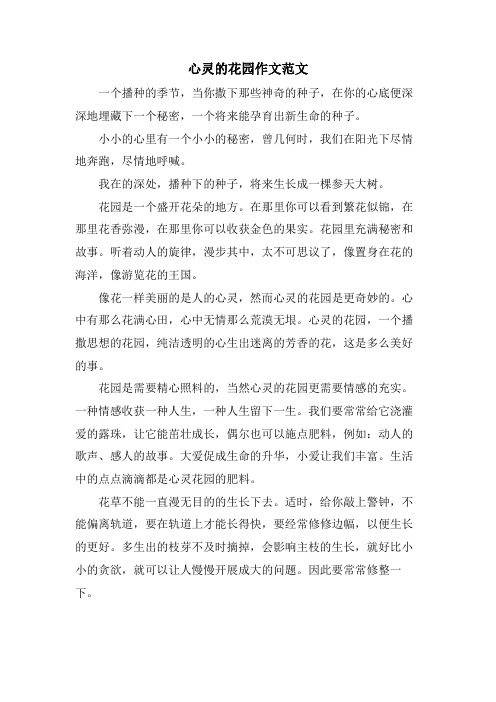 心灵的花园作文范文

一个播种的季节，当你撒下那些神奇的种子，在你的心底便深深地埋藏下一个秘密，一个将来能孕育出新生命的种子。

小小的心里有一个小小的秘密，曾几何时，我们在阳光下尽情地奔跑，尽情地呼喊。

我在的深处，播种下的种子，将来生长成一棵参天大树。

花园是一个盛开花朵的地方。在那里你可以看到繁花似锦，在那里花香弥漫，在那里你可以收获金色的果实。花园里充满秘密和故事。听着动人的旋律，漫步其中，太不可思议了，像置身在花的海洋，像游览花的王国。

像花一样美丽的是人的心灵，然而心灵的花园是更奇妙的。心中有那么花满心田，心中无情那么荒漠无垠。心灵的花园，一个播撒思想的花园，纯洁透明的心生出迷离的芳香的花，这是多么美好的事。

花园是需要精心照料的，当然心灵的花园更需要情感的充实。一种情感收获一种人生，一种人生留下一生。我们要常常给它浇灌爱的露珠，让它能茁壮成长，偶尔也可以施点肥料，例如：动人的歌声、感人的故事。大爱促成生命的升华，小爱让我们丰富。生活中的点点滴滴都是心灵花园的肥料。

花草不能一直漫无目的的生长下去。适时，给你敲上警钟，不能偏离轨道，要在轨道上才能长得快，要经常修修边幅，以便生长的更好。多生出的枝芽不及时摘掉，会影响主枝的生长，就好比小小的贪欲，就可以让人慢慢开展成大的问题。因此要常常修整一下。